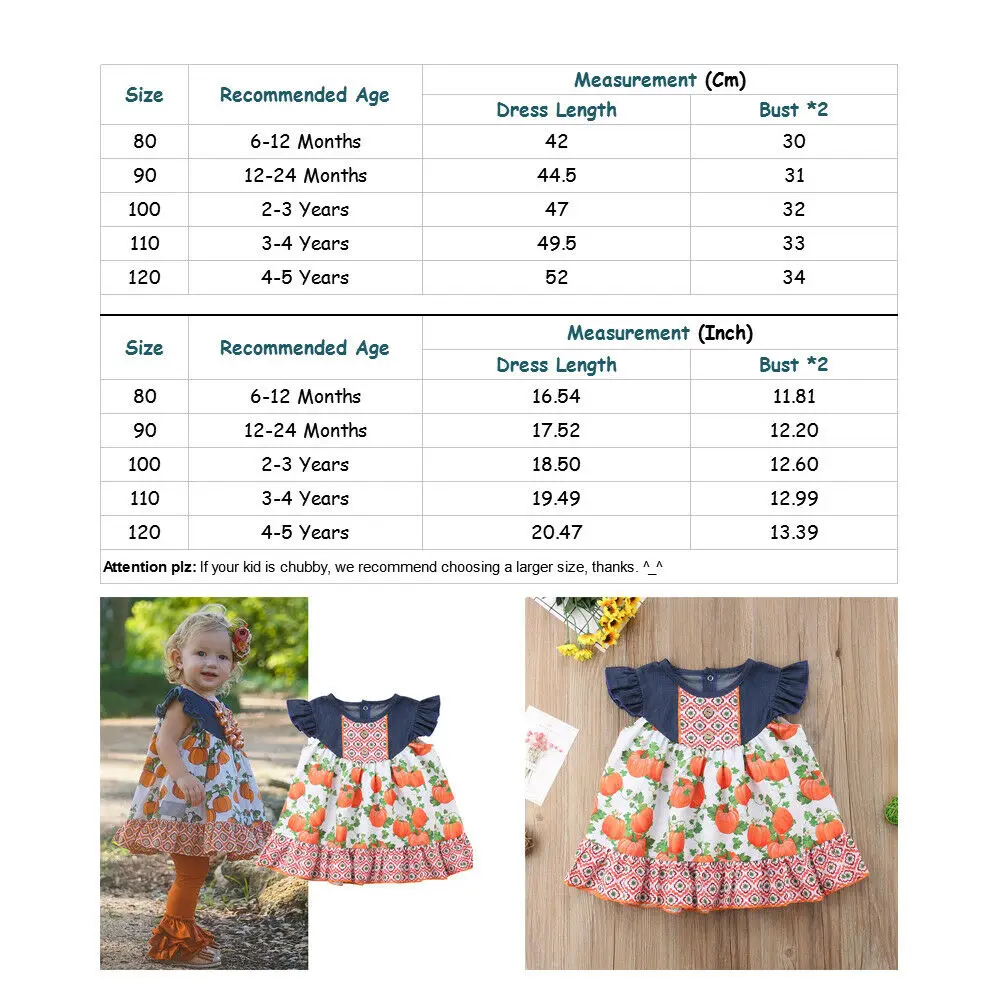 | Size | Recommended Age | Measurement (Cm) | |
|---|---|---|---|
| | | Dress Length | Bust *2 |
| 80 | 6-12 Months | 42 | 30 |
| 90 | 12-24 Months | 44.5 | 31 |
| 100 | 2-3 Years | 47 | 32 |
| 110 | 3-4 Years | 49.5 | 33 |
| 120 | 4-5 Years | 52 | 34 |

| Size | Recommended Age | Measurement (Inch) | |
|---|---|---|---|
| | | Dress Length | Bust *2 |
| 80 | 6-12 Months | 16.54 | 11.81 |
| 90 | 12-24 Months | 17.52 | 12.20 |
| 100 | 2-3 Years | 18.50 | 12.60 |
| 110 | 3-4 Years | 19.49 | 12.99 |
| 120 | 4-5 Years | 20.47 | 13.39 |

Attention plz: If your kid is chubby, we recommend choosing a larger size, thanks. ^_^